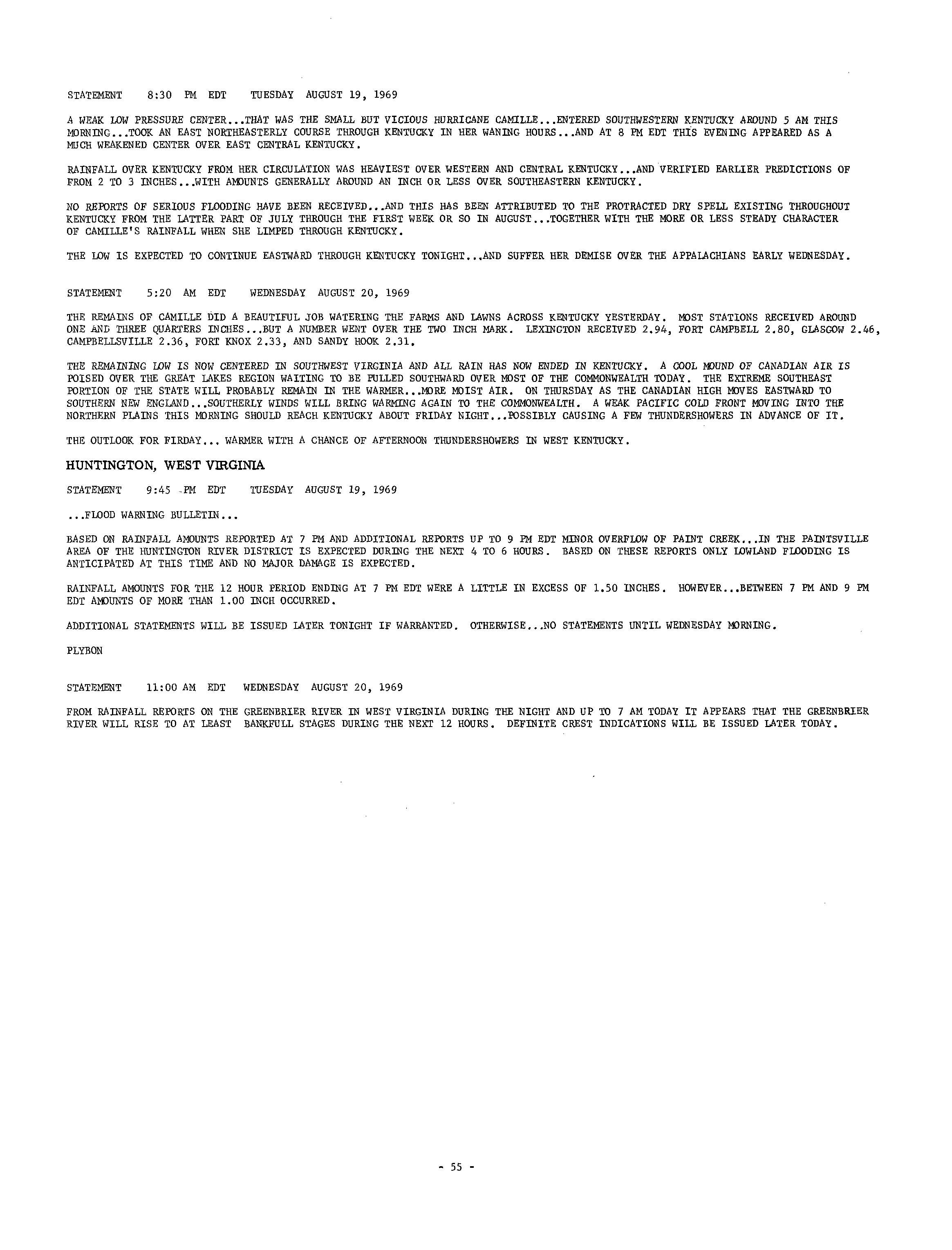 STATEMENT 8:30 PM EDT TUESDAY AUGUST 19, 1969

A WEAK LOW PRESSURE CENTER...THAT WAS THE SMALL BUT VICIOUS HURRICANE CAMILLE...ENTERED SOUTHWESTERN KENTUCKY AROUND 5 AM THIS MORNING...TOOK AN EAST NORTHEASTERLY COURSE THROUGH KENTUCKY IN HER WANING HOURS...AND AT 8 PM EDT THIS EVENING APPEARED AS A MUCH WEAKENED CENTER OVER EAST CENTRAL KENTUCKY.

RAINFALL OVER KENTUCKY FROM HER CIRCULATION WAS HEAVIEST OVER WESTERN AND CENTRAL KENTUCKY...AND VERIFIED EARLIER PREDICTIONS OF FROM 2 TO 3 INCHES...WITH AMOUNTS GENERALLY AROUND AN INCH OR LESS OVER SOUTHEASTERN KENTUCKY.

NO REPORTS OF SERIOUS FLOODING HAVE BEEN RECEIVED...AND THIS HAS BEEN ATTRIBUTED TO THE PROTRACTED DRY SPELL EXISTING THROUGHOUT KENTUCKY FROM THE LATTER PART OF JULY THROUGH THE FIRST WEEK OR SO IN AUGUST...TOGETHER WITH THE MORE OR LESS STEADY CHARACTER OF CAMILLE'S RAINFALL WHEN SHE LIMPED THROUGH KENTUCKY.

THE LOW IS EXPECTED TO CONTINUE EASTWARD THROUGH KENTUCKY TONIGHT...AND SUFFER HER DEMISE OVER THE APPALACHIANS EARLY WEDNESDAY.

STATEMENT 5:20 AM EDT WEDNESDAY AUGUST 20, 1969

THE REMAINS OF CAMILLE DID A BEAUTIFUL JOB WATERING THE FARMS AND LAWNS ACROSS KENTUCKY YESTERDAY. MOST STATIONS RECEIVED AROUND ONE AND THREE QUARTERS INCHES...BUT A NUMBER WENT OVER THE TWO INCH MARK. LEXINGTON RECEIVED 2.94, FORT CAMPBELL 2.80, GLASGOW 2.46, CAMPBELLSVILLE 2.36, FORT KNOX 2.33, AND SANDY HOOK 2.31.

THE REMAINING LOW IS NOW CENTERED IN SOUTHWEST VIRGINIA AND ALL RAIN HAS NOW ENDED IN KENTUCKY. A COOL MOUND OF CANADIAN AIR IS POISED OVER THE GREAT LAKES REGION WAITING TO BE PULLED SOUTHWARD OVER MOST OF THE COMMONWEALTH TODAY. THE EXTREME SOUTHEAST PORTION OF THE STATE WILL PROBABLY REMAIN IN THE WARMER...MORE MOIST AIR. ON THURSDAY AS THE CANADIAN HIGH MOVES EASTWARD TO SOUTHERN NEW ENGLAND...SOUTHERLY WINDS WILL BRING WARMING AGAIN TO THE COMMONWEALTH. A WEAK PACIFIC COLD FRONT MOVING INTO THE NORTHERN PLAINS THIS MORNING SHOULD REACH KENTUCKY ABOUT FRIDAY NIGHT...POSSIBLY CAUSING A FEW THUNDERSHOWERS IN ADVANCE OF IT.

THE OUTLOOK FOR FIRDAY... WARMER WITH A CHANCE OF AFTERNOON THUNDERSHOWERS IN WEST KENTUCKY.

HUNTINGTON, WEST VIRGINIA

STATEMENT 9:45 PM EDT TUESDAY AUGUST 19, 1969

...FLOOD WARNING BULLETIN...

BASED ON RAINFALL AMOUNTS REPORTED AT 7 PM AND ADDITIONAL REPORTS UP TO 9 PM EDT MINOR OVERFLOW OF PAINT CREEK...IN THE PAINTSVILLE AREA OF THE HUNTINGTON RIVER DISTRICT IS EXPECTED DURING THE NEXT 4 TO 6 HOURS. BASED ON THESE REPORTS ONLY LOWLAND FLOODING IS ANTICIPATED AT THIS TIME AND NO MAJOR DAMAGE IS EXPECTED.

RAINFALL AMOUNTS FOR THE 12 HOUR PERIOD ENDING AT 7 PM EDT WERE A LITTLE IN EXCESS OF 1.50 INCHES. HOWEVER...BETWEEN 7 PM AND 9 PM EDT AMOUNTS OF MORE THAN 1.00 INCH OCCURRED.

ADDITIONAL STATEMENTS WILL BE ISSUED LATER TONIGHT IF WARRANTED. OTHERWISE...NO STATEMENTS UNTIL WEDNESDAY MORNING.

PLYBON

STATEMENT 11:00 AM EDT WEDNESDAY AUGUST 20, 1969

FROM RAINFALL REPORTS ON THE GREENBRIER RIVER IN WEST VIRGINIA DURING THE NIGHT AND UP TO 7 AM TODAY IT APPEARS THAT THE GREENBRIER RIVER WILL RISE TO AT LEAST BANKFULL STAGES DURING THE NEXT 12 HOURS. DEFINITE CREST INDICATIONS WILL BE ISSUED LATER TODAY.

- 55 -